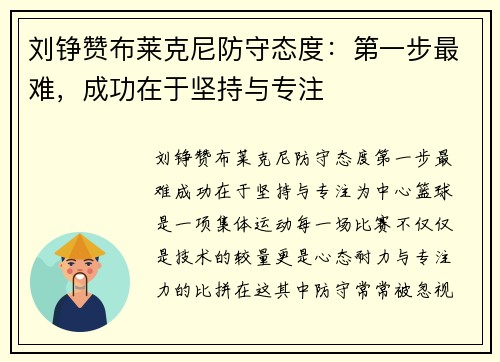 刘铮赞布莱克尼防守态度：第一步最难，成功在于坚持与专注

刘铮赞布莱克尼防守态度第一步最难成功在于坚持与专注为中心篮球是一项集体运动每一场比赛不仅仅是技术的较量更是心态耐力与专注力的比拼在这其中防守常常被忽视